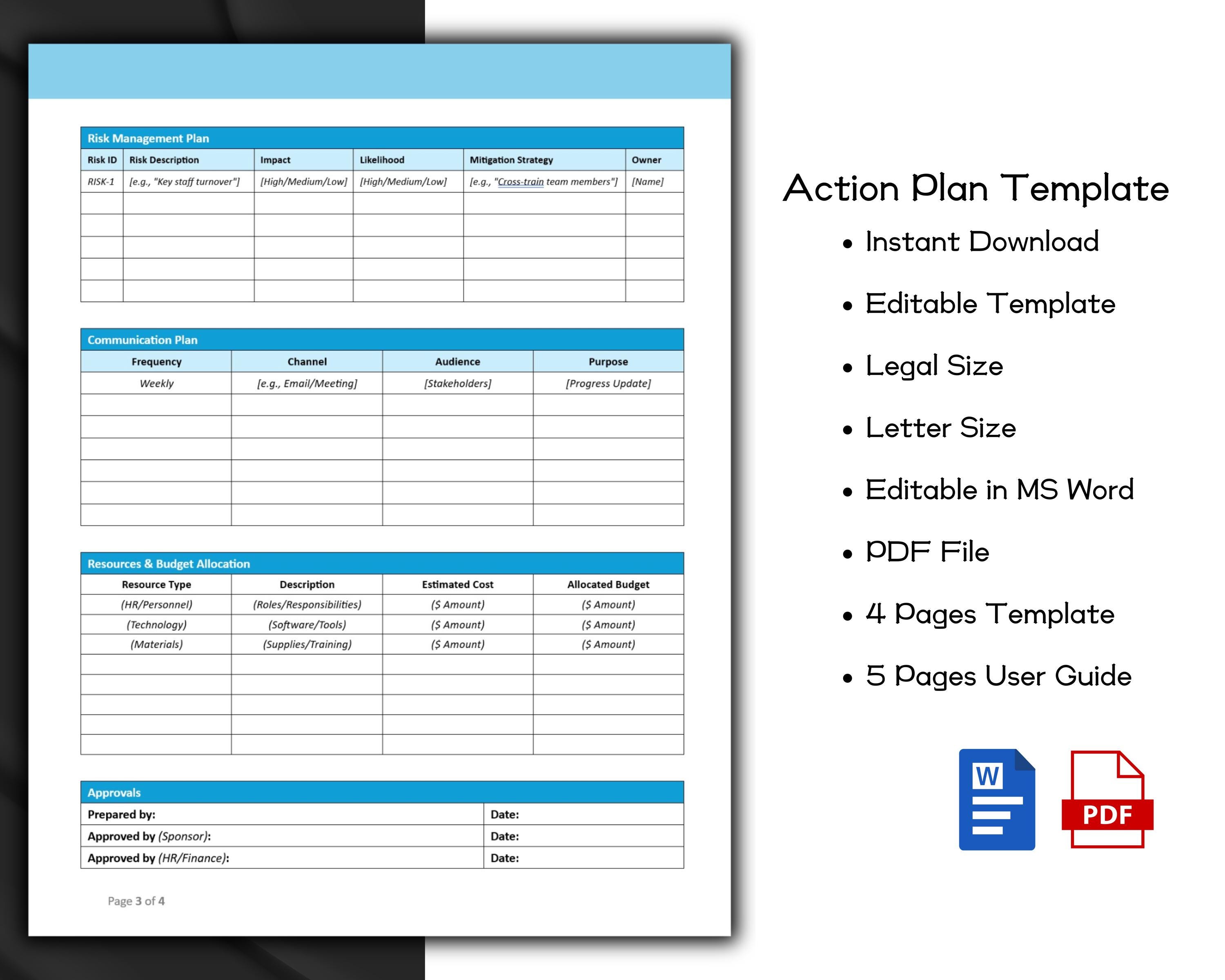 Risk Management Plan

| Risk ID | Risk Description | Impact | Likelihood | Mitigation Strategy | Owner |
|---|---|---|---|---|---|
| RISK-1 | [e.g., "Key staff turnover"] | [High/Medium/Low] | [High/Medium/Low] | [e.g., "Cross-train team members"] | [Name] |
| | | | | | |
| | | | | | |
| | | | | | |
| | | | | | |
| | | | | | |

Communication Plan

| Frequency | Channel | Audience | Purpose |
|---|---|---|---|
| Weekly | [e.g., Email/Meeting] | [Stakeholders] | [Progress Update] |
| | | | |
| | | | |
| | | | |
| | | | |
| | | | |
| | | | |

Resources & Budget Allocation

| Resource Type | Description | Estimated Cost | Allocated Budget |
|---|---|---|---|
| (HR/Personnel) | (Roles/Responsibilities) | ($ Amount) | ($ Amount) |
| (Technology) | (Software/Tools) | ($ Amount) | ($ Amount) |
| (Materials) | (Supplies/Training) | ($ Amount) | ($ Amount) |
| | | | |
| | | | |
| | | | |
| | | | |
| | | | |

Approvals

| Prepared by: | Date: |
|---|---|
| Approved by (Sponsor): | Date: |
| Approved by (HR/Finance): | Date: |

Page 3 of 4

Action Plan Template

• Instant Download
• Editable Template
• Legal Size
• Letter Size
• Editable in MS Word
• PDF File
• 4 Pages Template
• 5 Pages User Guide

W

PDF